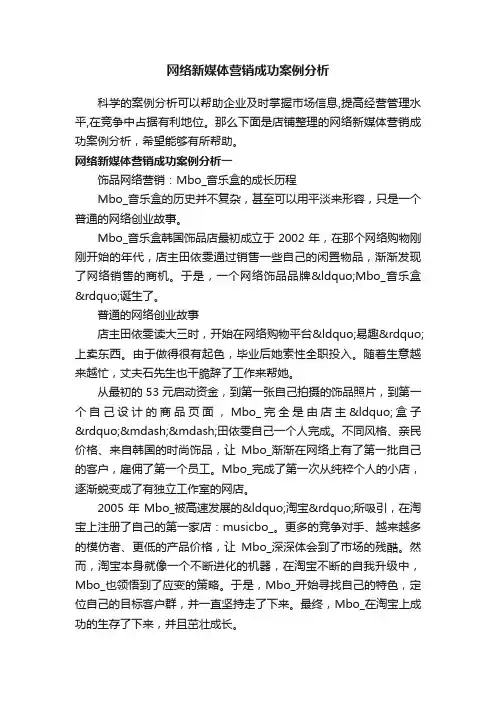 网络新媒体营销成功案例分析

科学的案例分析可以帮助企业及时掌握市场信息,提高经营管理水平,在竞争中占据有利地位。那么下面是店铺整理的网络新媒体营销成功案例分析，希望能够有所帮助。

网络新媒体营销成功案例分析一

饰品网络营销：Mbo_音乐盒的成长历程

Mbo_音乐盒的历史并不复杂，甚至可以用平淡来形容，只是一个普通的网络创业故事。

Mbo_音乐盒韩国饰品店最初成立于 2002 年，在那个网络购物刚刚开始的年代，店主田依雯通过销售一些自己的闲置物品，渐渐发现了网络销售的商机。于是，一个网络饰品品牌&ldquo;Mbo_音乐盒&rdquo;诞生了。

普通的网络创业故事

店主田依雯读大三时，开始在网络购物平台&ldquo;易趣&rdquo;上卖东西。由于做得很有起色，毕业后她索性全职投入。随着生意越来越忙，丈夫石先生也干脆辞了工作来帮她。

从最初的 53 元启动资金，到第一张自己拍摄的饰品照片，到第一个自己设计的商品页面，Mbo_完全是由店主&ldquo;盒子&rdquo;&mdash;&mdash;田依雯自己一个人完成。不同风格、亲民价格、来自韩国的时尚饰品，让 Mbo_渐渐在网络上有了第一批自己的客户，雇佣了第一个员工。Mbo_完成了第一次从纯粹个人的小店，逐渐蜕变成了有独立工作室的网店。

2005 年 Mbo_被高速发展的&ldquo;淘宝&rdquo;所吸引，在淘宝上注册了自己的第一家店：musicbo_。更多的竞争对手、越来越多的模仿者、更低的产品价格，让 Mbo_深深体会到了市场的残酷。然而，淘宝本身就像一个不断进化的机器，在淘宝不断的自我升级中，Mbo_也领悟到了应变的策略。于是，Mbo_开始寻找自己的特色，定位自己的目标客户群，并一直坚持走了下来。最终，Mbo_在淘宝上成功的生存了下来，并且茁壮成长。